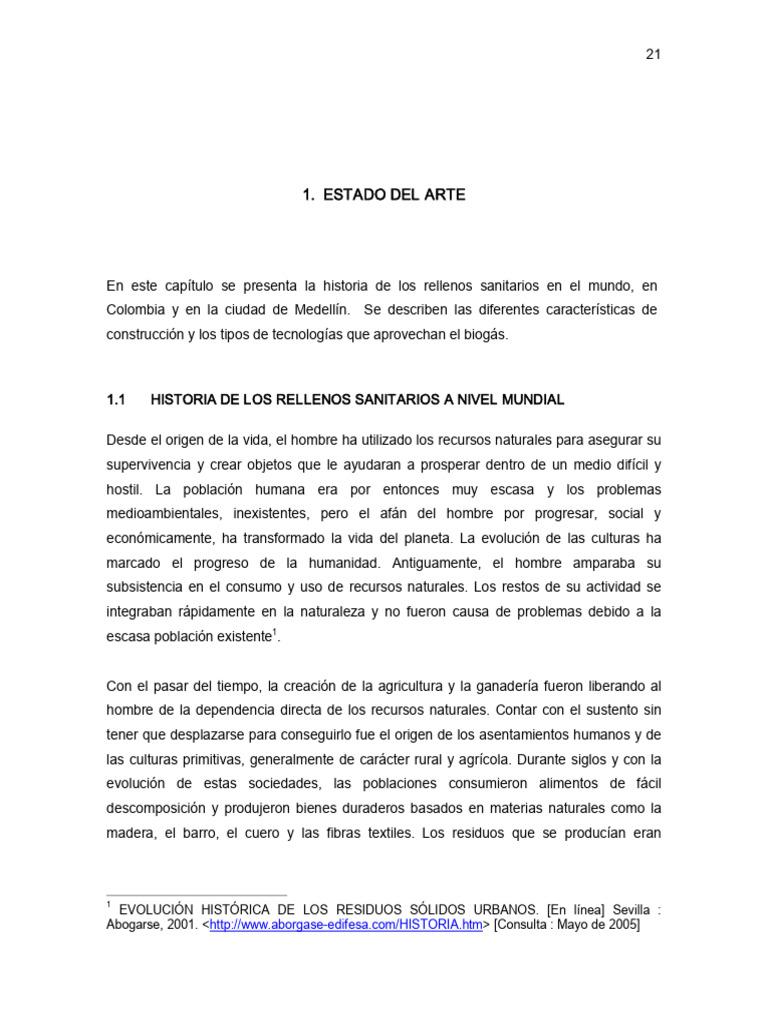 21

1. ESTADO DEL ARTE

En este capítulo se presenta la historia de los rellenos sanitarios en el mundo, en Colombia y en la ciudad de Medellín. Se describen las diferentes características de construcción y los tipos de tecnologías que aprovechan el biogás.

1.1 HISTORIA DE LOS RELLENOS SANITARIOS A NIVEL MUNDIAL

Desde el origen de la vida, el hombre ha utilizado los recursos naturales para asegurar su supervivencia y crear objetos que le ayudaran a prosperar dentro de un medio difícil y hostil. La población humana era por entonces muy escasa y los problemas medioambientales, inexistentes, pero el afán del hombre por progresar, social y económicamente, ha transformado la vida del planeta. La evolución de las culturas ha marcado el progreso de la humanidad. Antiguamente, el hombre amparaba su subsistencia en el consumo y uso de recursos naturales. Los restos de su actividad se integraban rápidamente en la naturaleza y no fueron causa de problemas debido a la escasa población existente$^1$.

Con el pasar del tiempo, la creación de la agricultura y la ganadería fueron liberando al hombre de la dependencia directa de los recursos naturales. Contar con el sustento sin tener que desplazarse para conseguirlo fue el origen de los asentamientos humanos y de las culturas primitivas, generalmente de carácter rural y agrícola. Durante siglos y con la evolución de estas sociedades, las poblaciones consumieron alimentos de fácil descomposición y produjeron bienes duraderos basados en materias naturales como la madera, el barro, el cuero y las fibras textiles. Los residuos que se producían eran

$^1$ EVOLUCIÓN HISTÓRICA DE LOS RESIDUOS SÓLIDOS URBANOS. [En línea] Sevilla : Abogarse, 2001. <http://www.aborgase-edifesa.com/HISTORIA.htm> [Consulta : Mayo de 2005]